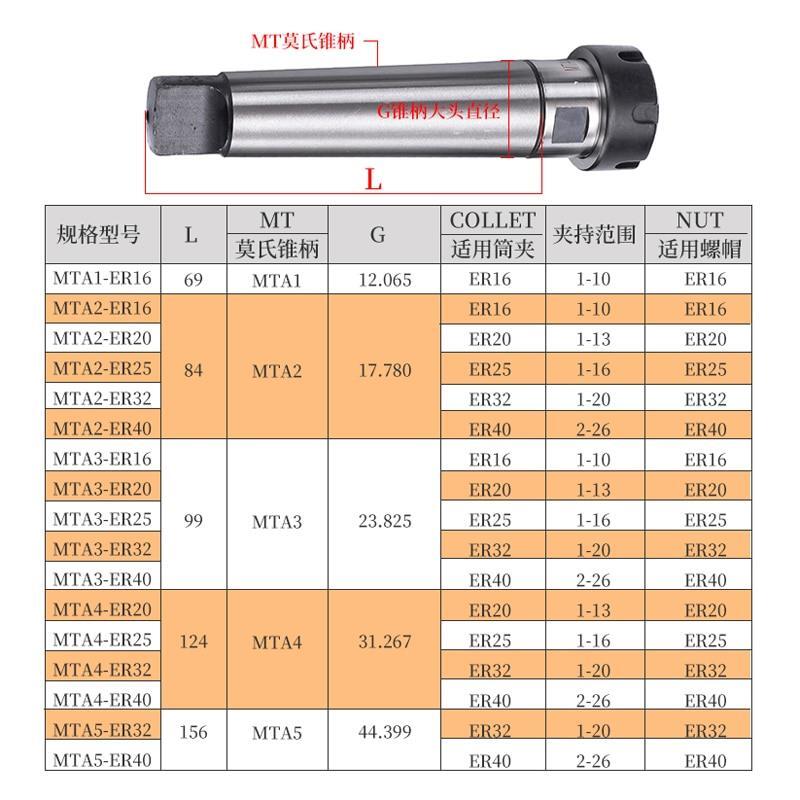 MT莫氏锥柄

G锥柄大头直径

L

| 规格型号 | L | MT 莫氏锥柄 | G | COLLET 适用筒夹 | 夹持范围 | NUT 适用螺帽 |
|---|---|---|---|---|---|---|
| MTA1-ER16 | 69 | MTA1 | 12.065 | ER16 | 1-10 | ER16 |
| MTA2-ER16 | 84 | MTA2 | 17.780 | ER16 | 1-10 | ER16 |
| MTA2-ER20 | | | | ER20 | 1-13 | ER20 |
| MTA2-ER25 | | | | ER25 | 1-16 | ER25 |
| MTA2-ER32 | | | | ER32 | 1-20 | ER32 |
| MTA2-ER40 | | | | ER40 | 2-26 | ER40 |
| MTA3-ER16 | 99 | MTA3 | 23.825 | ER16 | 1-10 | ER16 |
| MTA3-ER20 | | | | ER20 | 1-13 | ER20 |
| MTA3-ER25 | | | | ER25 | 1-16 | ER25 |
| MTA3-ER32 | | | | ER32 | 1-20 | ER32 |
| MTA3-ER40 | | | | ER40 | 2-26 | ER40 |
| MTA4-ER20 | 124 | MTA4 | 31.267 | ER20 | 1-13 | ER20 |
| MTA4-ER25 | | | | ER25 | 1-16 | ER25 |
| MTA4-ER32 | | | | ER32 | 1-20 | ER32 |
| MTA4-ER40 | | | | ER40 | 2-26 | ER40 |
| MTA5-ER32 | 156 | MTA5 | 44.399 | ER32 | 1-20 | ER32 |
| MTA5-ER40 | | | | ER40 | 2-26 | ER40 |